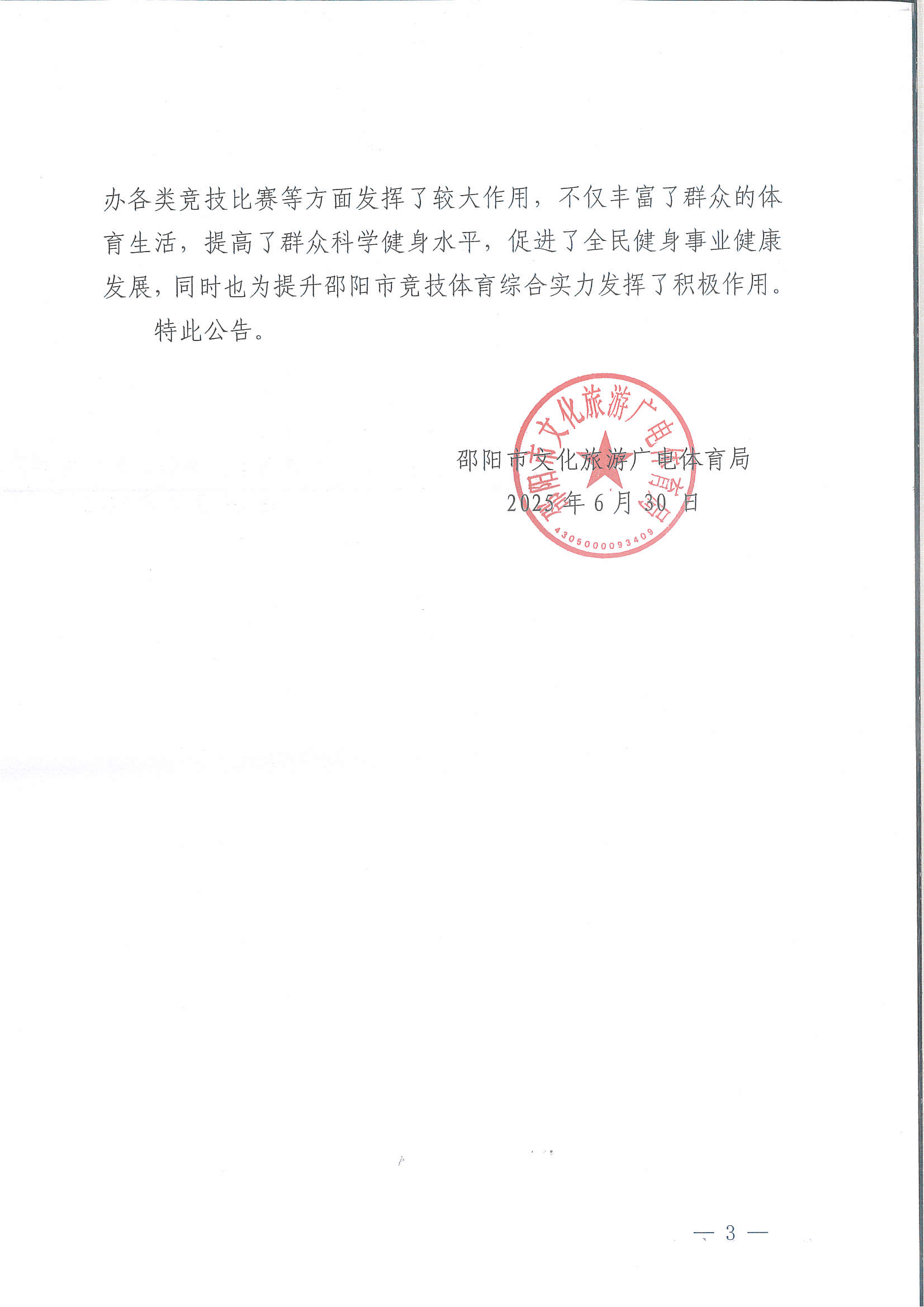 办各类竞技比赛等方面发挥了较大作用，不仅丰富了群众的体育生活，提高了群众科学健身水平，促进了全民健身事业健康发展，同时也为提升邵阳市竞技体育综合实力发挥了积极作用。

特此公告。

邵阳市文化旅游广电体育局

2025 年 6 月 30 日

邵阳市文化旅游广电体育局

4305000093409

— 3 —